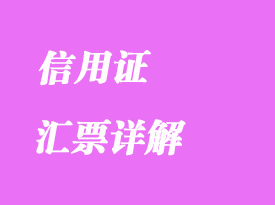 信用证

汇票详解